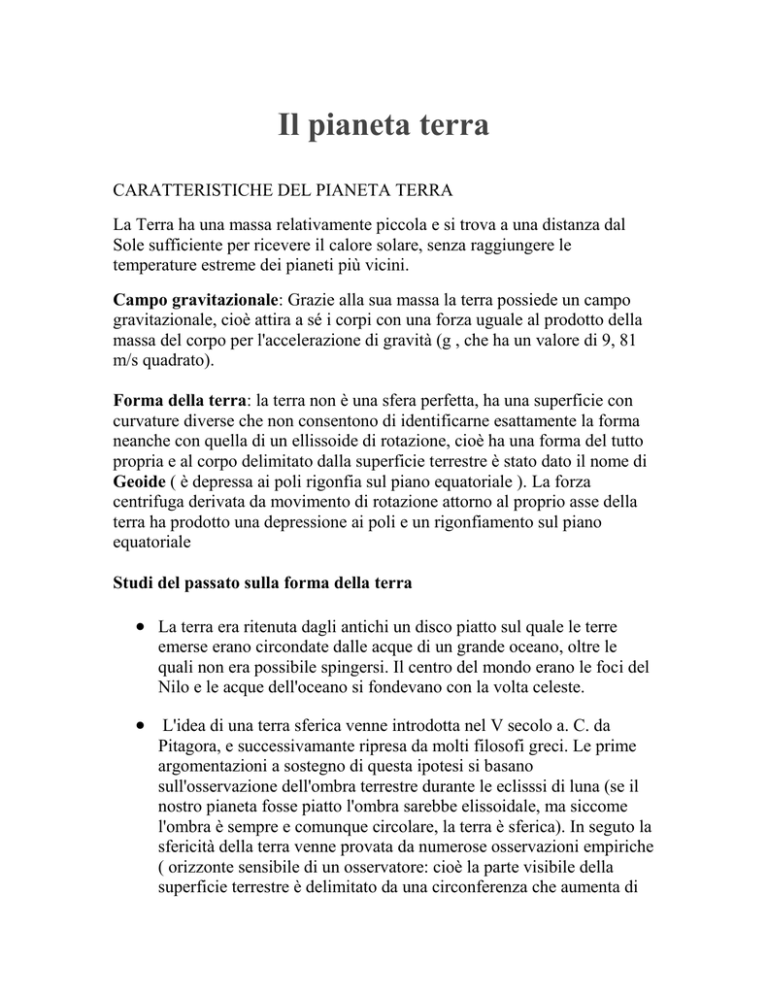 Il pianeta terra

CARATTERISTICHE DEL PIANETA TERRA

La Terra ha una massa relativamente piccola e si trova a una distanza dal Sole sufficiente per ricevere il calore solare, senza raggiungere le temperature estreme dei pianeti più vicini.

Campo gravitazionale: Grazie alla sua massa la terra possiede un campo gravitazionale, cioè attira a sé i corpi con una forza uguale al prodotto della massa del corpo per l'accelerazione di gravità (g , che ha un valore di 9, 81 m/s quadrato).

Forma della terra: la terra non è una sfera perfetta, ha una superficie con curvature diverse che non consentono di identificarne esattamente la forma neanche con quella di un ellissoide di rotazione, cioè ha una forma del tutto propria e al corpo delimitato dalla superficie terrestre è stato dato il nome di Geoide ( è depressa ai poli rigonfia sul piano equatoriale ). La forza centrifuga derivata da movimento di rotazione attorno al proprio asse della terra ha prodotto una depressione ai poli e un rigonfiamento sul piano equatoriale

Studi del passato sulla forma della terra

• La terra era ritenuta dagli antichi un disco piatto sul quale le terre emerse erano circondate dalle acque di un grande oceano, oltre le quali non era possibile spingersi. Il centro del mondo erano le foci del Nilo e le acque dell'oceano si fondevano con la volta celeste.

• L'idea di una terra sferica venne introdotta nel V secolo a. C. da Pitagora, e successivamante ripresa da molti filosofi greci. Le prime argomentazioni a sostegno di questa ipotesi si basano sull'osservazione dell'ombra terrestre durante le eclisssi di luna (se il nostro pianeta fosse piatto l'ombra sarebbe elissoidale, ma siccome l'ombra è sempre e comunque circolare, la terra è sferica). In seguto la sfericità della terra venne provata da numerose osservazioni empiriche ( orizzonte sensibile di un osservatore: cioè la parte visibile della superficie terrestre è delimitato da una circonferenza che aumenta di